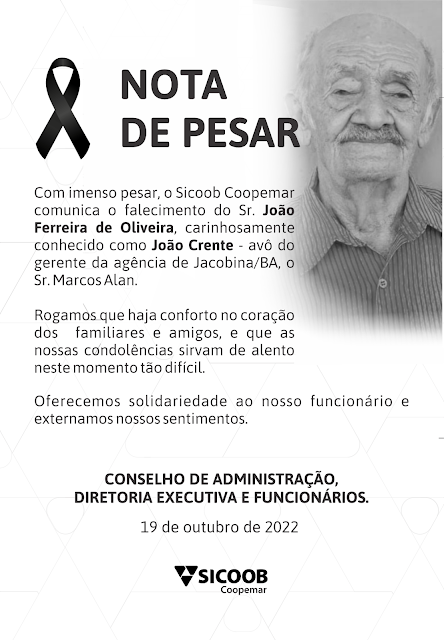 NOTA
DE PESAR

Com imenso pesar, o Sicoob Coopemar comunica o falecimento do Sr. João Ferreira de Oliveira, carinhosamente conhecido como João Crente - avô do gerente da agência de Jacobina/BA, o Sr. Marcos Alan.

Rogamos que haja conforto no coração dos familiares e amigos, e que as nossas condolências sirvam de alento neste momento tão difícil.

Oferecemos solidariedade ao nosso funcionário e externamos nossos sentimentos.

CONSELHO DE ADMINISTRAÇÃO,
DIRETORIA EXECUTIVA E FUNCIONÁRIOS.

19 de outubro de 2022

SICOOB
Coopemar